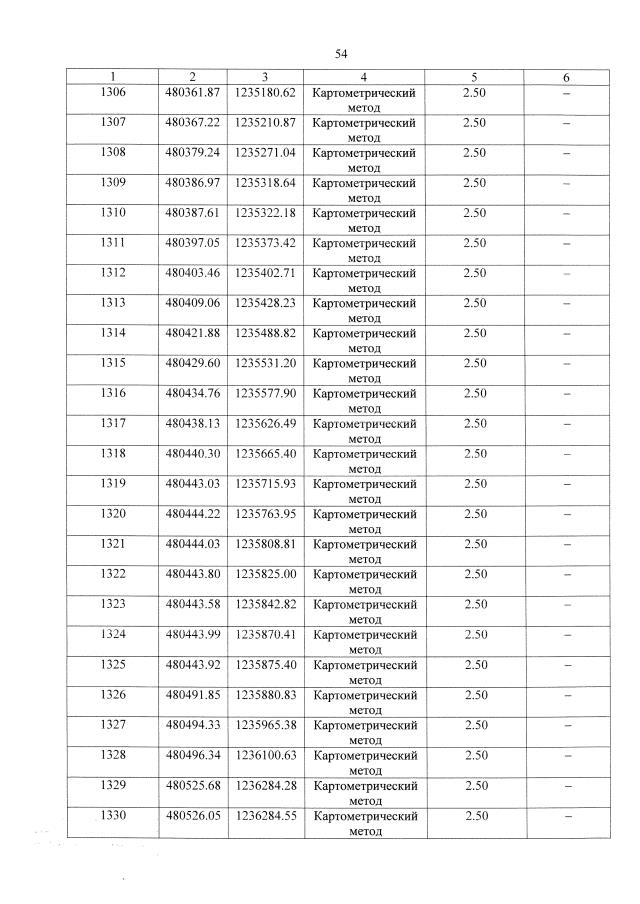 54

| 1 | 2 | 3 | 4 | 5 | 6 |
|---|---|---|---|---|---|
| 1306 | 480361.87 | 1235180.62 | Картометрический метод | 2.50 | – |
| 1307 | 480367.22 | 1235210.87 | Картометрический метод | 2.50 | – |
| 1308 | 480379.24 | 1235271.04 | Картометрический метод | 2.50 | – |
| 1309 | 480386.97 | 1235318.64 | Картометрический метод | 2.50 | – |
| 1310 | 480387.61 | 1235322.18 | Картометрический метод | 2.50 | – |
| 1311 | 480397.05 | 1235373.42 | Картометрический метод | 2.50 | – |
| 1312 | 480403.46 | 1235402.71 | Картометрический метод | 2.50 | – |
| 1313 | 480409.06 | 1235428.23 | Картометрический метод | 2.50 | – |
| 1314 | 480421.88 | 1235488.82 | Картометрический метод | 2.50 | – |
| 1315 | 480429.60 | 1235531.20 | Картометрический метод | 2.50 | – |
| 1316 | 480434.76 | 1235577.90 | Картометрический метод | 2.50 | – |
| 1317 | 480438.13 | 1235626.49 | Картометрический метод | 2.50 | – |
| 1318 | 480440.30 | 1235665.40 | Картометрический метод | 2.50 | – |
| 1319 | 480443.03 | 1235715.93 | Картометрический метод | 2.50 | – |
| 1320 | 480444.22 | 1235763.95 | Картометрический метод | 2.50 | – |
| 1321 | 480444.03 | 1235808.81 | Картометрический метод | 2.50 | – |
| 1322 | 480443.80 | 1235825.00 | Картометрический метод | 2.50 | – |
| 1323 | 480443.58 | 1235842.82 | Картометрический метод | 2.50 | – |
| 1324 | 480443.99 | 1235870.41 | Картометрический метод | 2.50 | – |
| 1325 | 480443.92 | 1235875.40 | Картометрический метод | 2.50 | – |
| 1326 | 480491.85 | 1235880.83 | Картометрический метод | 2.50 | – |
| 1327 | 480494.33 | 1235965.38 | Картометрический метод | 2.50 | – |
| 1328 | 480496.34 | 1236100.63 | Картометрический метод | 2.50 | – |
| 1329 | 480525.68 | 1236284.28 | Картометрический метод | 2.50 | – |
| 1330 | 480526.05 | 1236284.55 | Картометрический метод | 2.50 | – |